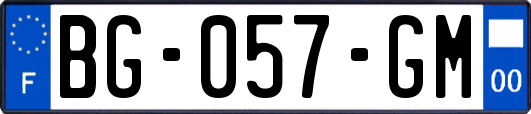 F
BG-057-GM
00